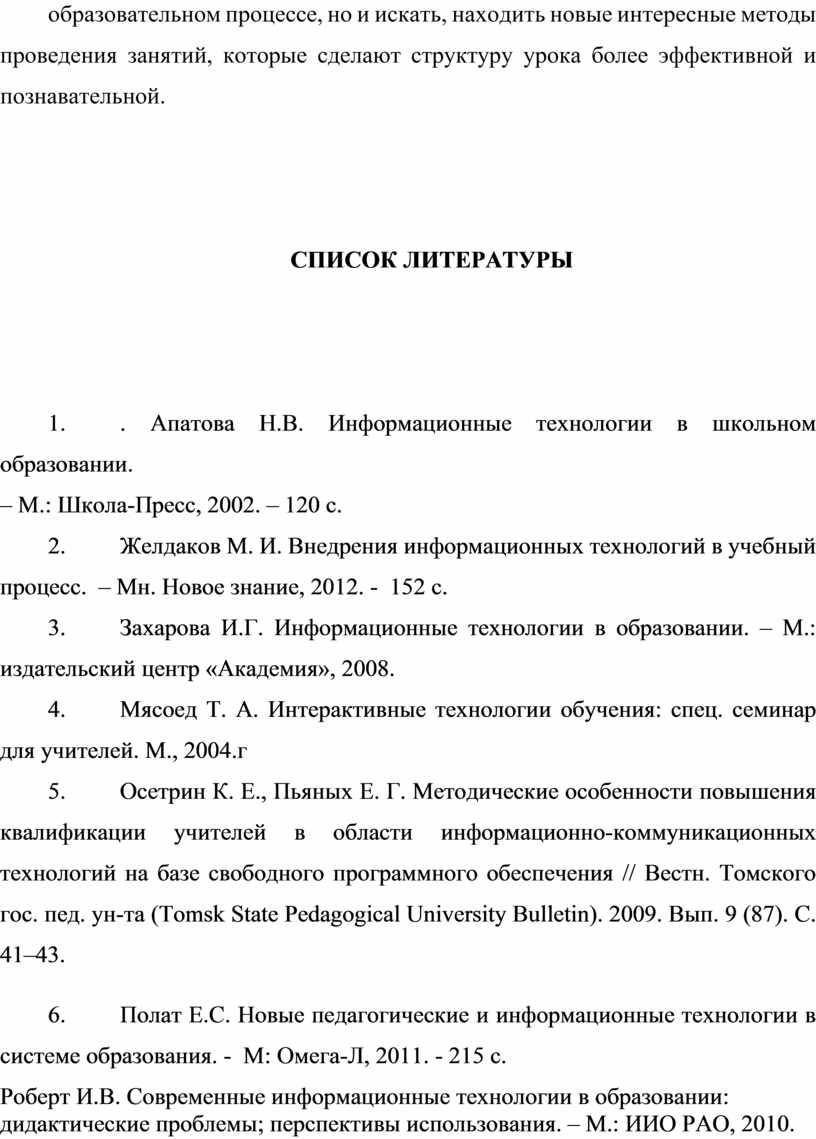 образовательном процессе, но и искать, находить новые интересные методы проведения занятий, которые сделают структуру урока более эффективной и познавательной.

СПИСОК ЛИТЕРАТУРЫ

1. . Апатова Н.В. Информационные технологии в школьном образовании.
– М.: Школа-Пресс, 2002. – 120 с.

2. Желдаков М. И. Внедрения информационных технологий в учебный процесс. – Мн. Новое знание, 2012. - 152 с.

3. Захарова И.Г. Информационные технологии в образовании. – М.: издательский центр «Академия», 2008.

4. Мясоед Т. А. Интерактивные технологии обучения: спец. семинар для учителей. М., 2004.г

5. Осетрин К. Е., Пьяных Е. Г. Методические особенности повышения квалификации учителей в области информационно-коммуникационных технологий на базе свободного программного обеспечения // Вестн. Томского гос. пед. ун-та (Tomsk State Pedagogical University Bulletin). 2009. Вып. 9 (87). С. 41–43.

6. Полат Е.С. Новые педагогические и информационные технологии в системе образования. - М: Омега-Л, 2011. - 215 с.

Роберт И.В. Современные информационные технологии в образовании: дидактические проблемы; перспективы использования. – М.: ИИО РАО, 2010.